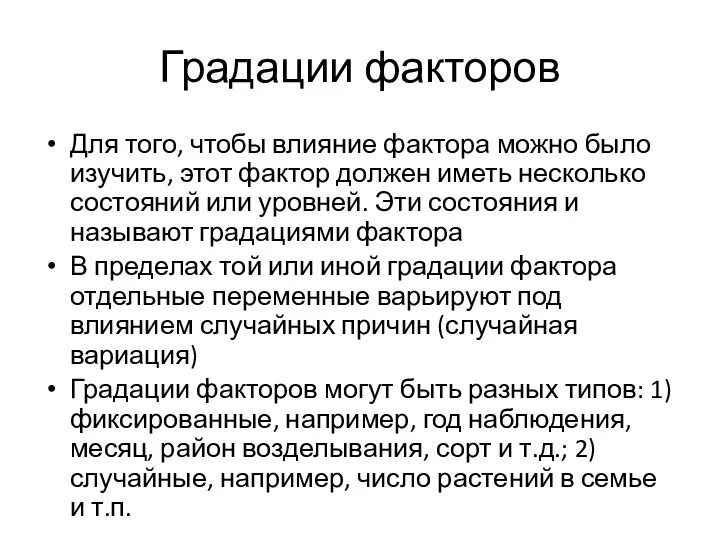 Градации факторов

• Для того, чтобы влияние фактора можно было изучить, этот фактор должен иметь несколько состояний или уровней. Эти состояния и называют градациями фактора

• В пределах той или иной градации фактора отдельные переменные варьируют под влиянием случайных причин (случайная вариация)

• Градации факторов могут быть разных типов: 1) фиксированные, например, год наблюдения, месяц, район возделывания, сорт и т.д.; 2) случайные, например, число растений в семье и т.п.